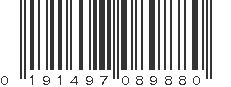 0 191497 089880